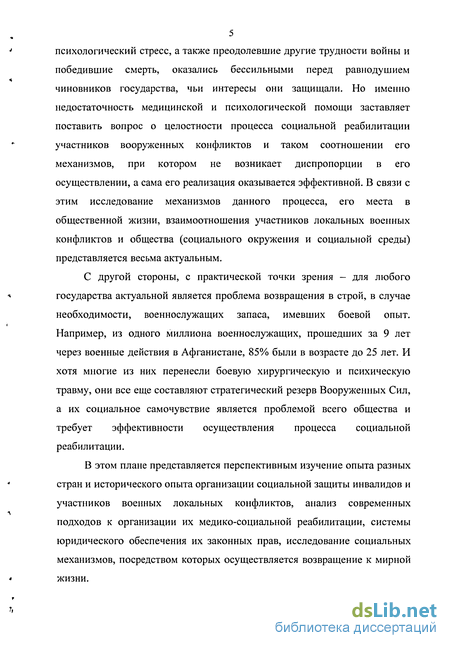 5

психологический стресс, а также преодолевшие другие трудности войны и победившие смерть, оказались бессильными перед равнодушием чиновников государства, чьи интересы они защищали. Но именно недостаточность медицинской и психологической помощи заставляет поставить вопрос о целостности процесса социальной реабилитации участников вооруженных конфликтов и таком соотношении его механизмов, при котором не возникает диспропорции в его осуществлении, а сама его реализация оказывается эффективной. В связи с этим исследование механизмов данного процесса, его места в общественной жизни, взаимоотношения участников локальных военных конфликтов и общества (социального окружения и социальной среды) представляется весьма актуальным.

С другой стороны, с практической точки зрения – для любого государства актуальной является проблема возвращения в строй, в случае необходимости, военнослужащих запаса, имевших боевой опыт. Например, из одного миллиона военнослужащих, прошедших за 9 лет через военные действия в Афганистане, 85% были в возрасте до 25 лет. И хотя многие из них перенесли боевую хирургическую и психическую травму, они все еще составляют стратегический резерв Вооруженных Сил, а их социальное самочувствие является проблемой всего общества и требует эффективности осуществления процесса социальной реабилитации.

В этом плане представляется перспективным изучение опыта разных стран и исторического опыта организации социальной защиты инвалидов и участников военных локальных конфликтов, анализ современных подходов к организации их медико-социальной реабилитации, системы юридического обеспечения их законных прав, исследование социальных механизмов, посредством которых осуществляется возвращение к мирной жизни.

dsLib.net
библиотека диссертаций